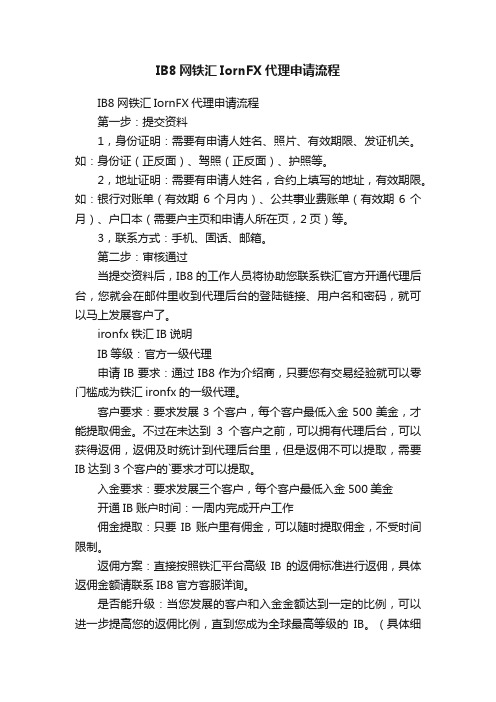 IB8 网铁汇 IornFX 代理申请流程

IB8 网铁汇 IornFX 代理申请流程

第一步：提交资料

1，身份证明：需要有申请人姓名、照片、有效期限、发证机关。如：身份证（正反面）、驾照（正反面）、护照等。

2，地址证明：需要有申请人姓名，合约上填写的地址，有效期限。如：银行对账单（有效期 6 个月内）、公共事业费账单（有效期 6 个月）、户口本（需要户主页和申请人所在页，2 页）等。

3，联系方式：手机、固话、邮箱。

第二步：审核通过

当提交资料后，IB8 的工作人员将协助您联系铁汇官方开通代理后台，您就会在邮件里收到代理后台的登陆链接、用户名和密码，就可以马上发展客户了。

ironfx 铁汇 IB 说明

IB 等级：官方一级代理

申请 IB 要求：通过 IB8 作为介绍商，只要您有交易经验就可以零门槛成为铁汇 ironfx 的一级代理。

客户要求：要求发展 3 个客户，每个客户最低入金 500 美金，才能提取佣金。不过在未达到 3 个客户之前，可以拥有代理后台，可以获得返佣，返佣及时统计到代理后台里，但是返佣不可以提取，需要 IB 达到 3 个客户的`要求才可以提取。

入金要求：要求发展三个客户，每个客户最低入金 500 美金

开通 IB 账户时间：一周内完成开户工作

佣金提取：只要 IB 账户里有佣金，可以随时提取佣金，不受时间限制。

返佣方案：直接按照铁汇平台高级 IB 的返佣标准进行返佣，具体返佣金额请联系 IB8 官方客服详询。

是否能升级：当您发展的客户和入金金额达到一定的比例，可以进一步提高您的返佣比例，直到您成为全球最高等级的 IB。（具体细